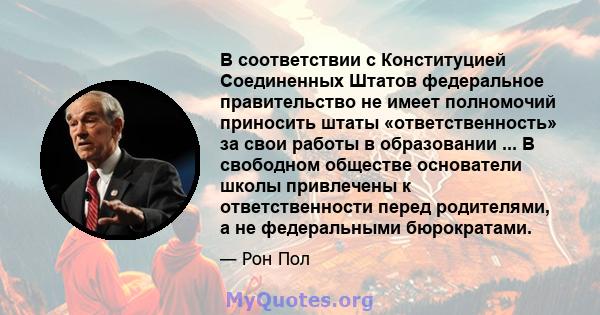 В соответствии с Конституцией Соединенных Штатов федеральное правительство не имеет полномочий приносить штаты «ответственность» за свои работы в образовании ... В свободном обществе основатели школы привлечены к ответственности перед родителями, а не федеральными бюрократами.

— Рон Пол

MyQuotes.org